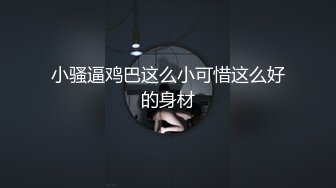 小骚逼鸡巴这么小可惜这么好的身材